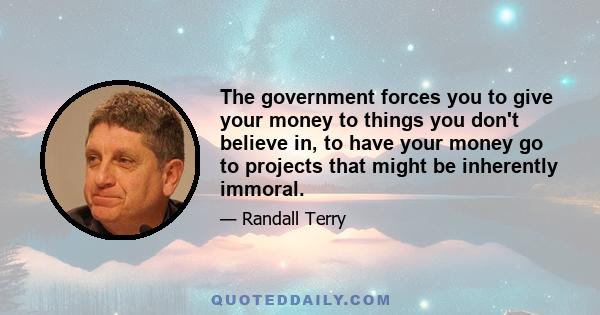 The government forces you to give your money to things you don't believe in, to have your money go to projects that might be inherently immoral.

— Randall Terry

QUOTEDDAILY.COM